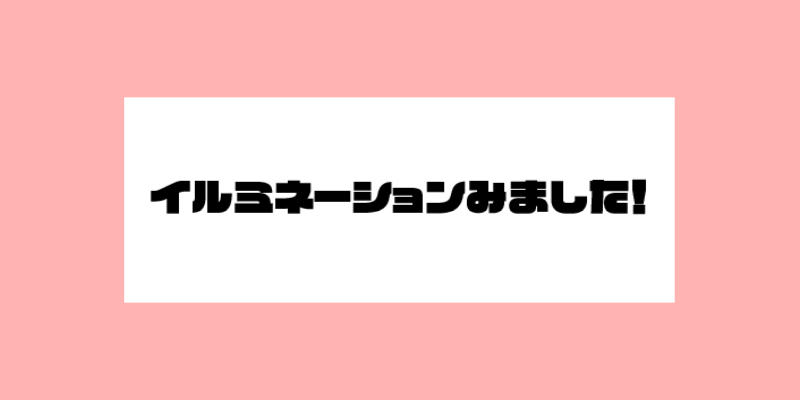 イルミネーションみました!